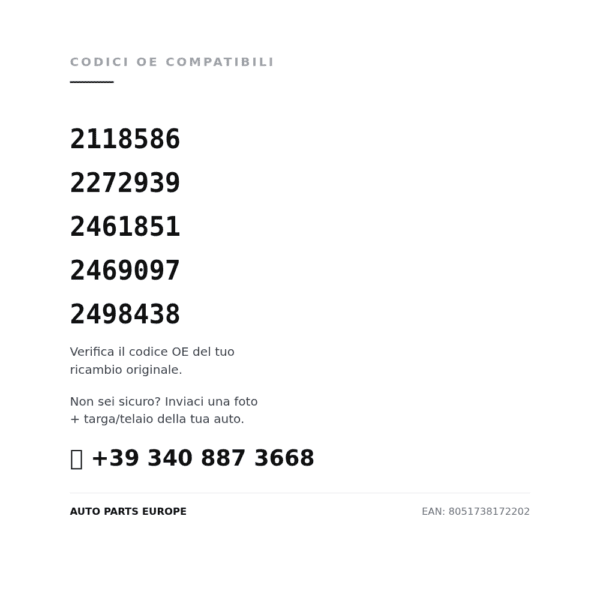 CODICI OE COMPATIBILI

2118586

2272939

2461851

2469097

2498438

Verifica il codice OE del tuo ricambio originale.

Non sei sicuro? Inviaci una foto + targa/telaio della tua auto.

+39 340 887 3668

AUTO PARTS EUROPE

EAN: 8051738172202